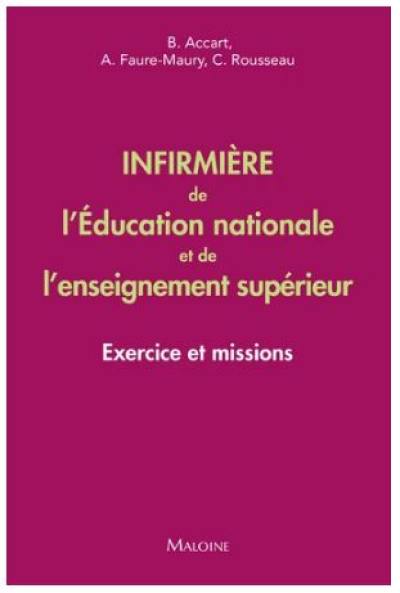 B. Accart,
A. Faure-Maury, C. Rousseau

INFIRMIÈRE
de
l'Éducation nationale
et de
l'enseignement supérieur

Exercice et missions

MALOINE